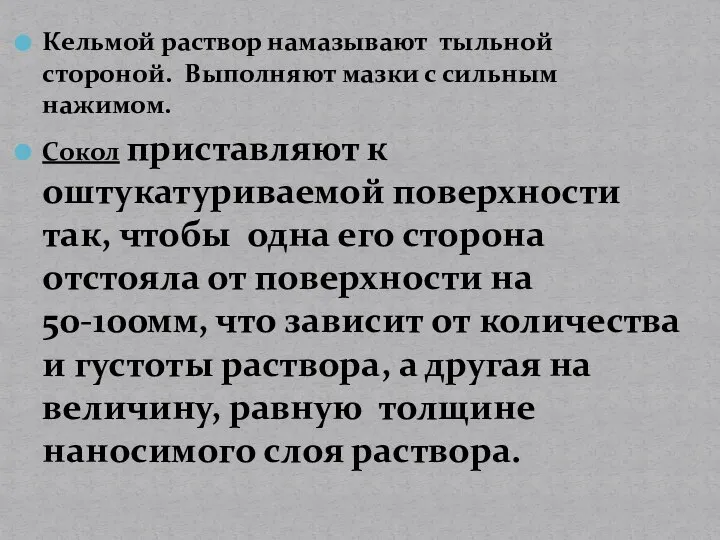 Кельмой раствор намазывают тыльной стороной. Выполняют мазки с сильным нажимом.

Сокол приставляют к оштукатуриваемой поверхности так, чтобы одна его сторона отстояла от поверхности на 50-100мм, что зависит от количества и густоты раствора, а другая на величину, равную толщине наносимого слоя раствора.